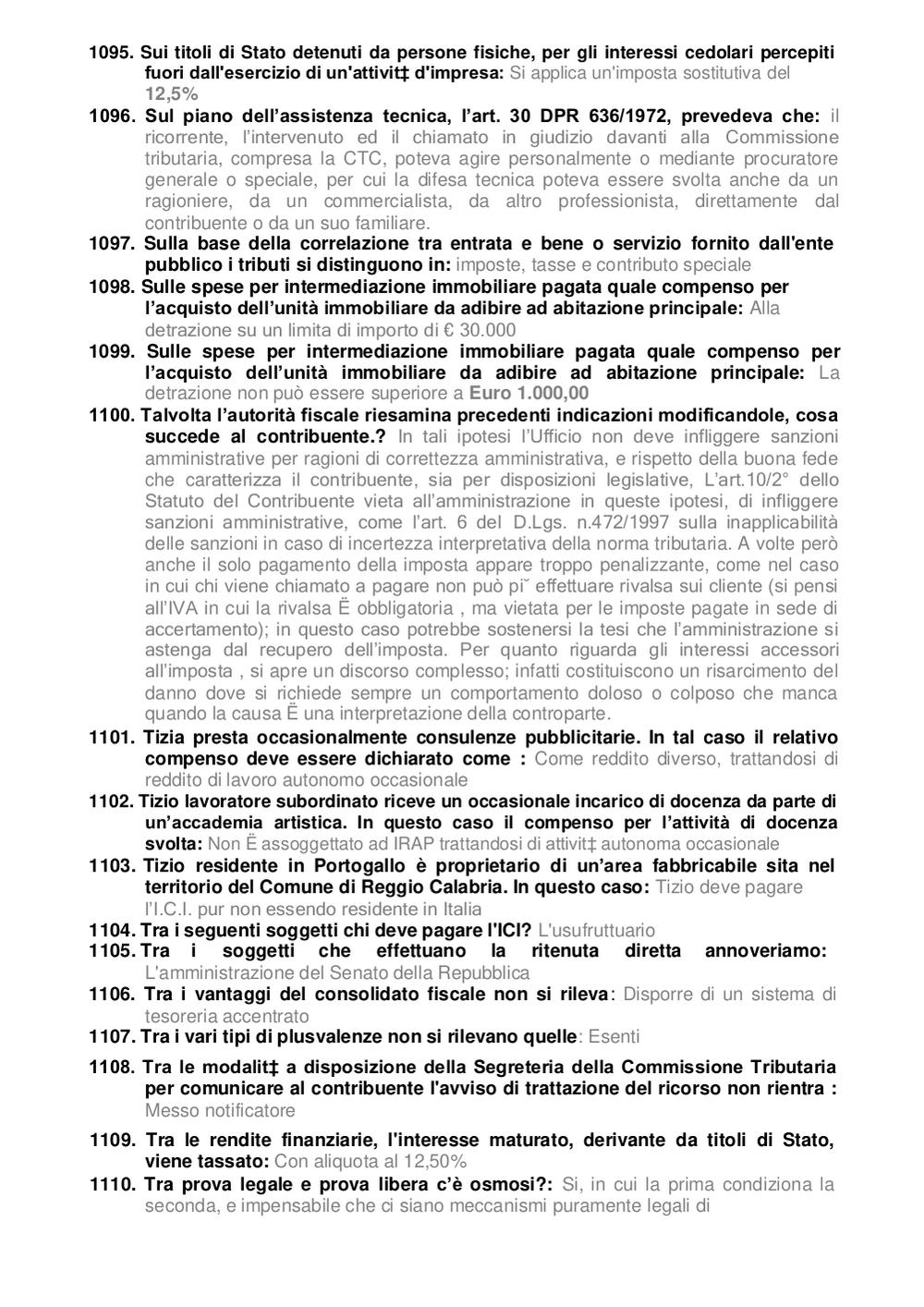 1095. Sui titoli di Stato detenuti da persone fisiche, per gli interessi cedolari percepiti fuori dall'esercizio di un'attivit‡ d'impresa: Si applica un'imposta sostitutiva del 12,5%

1096. Sul piano dell'assistenza tecnica, l'art. 30 DPR 636/1972, prevedeva che: il ricorrente, l'intervenuto ed il chiamato in giudizio davanti alla Commissione tributaria, compresa la CTC, poteva agire personalmente o mediante procuratore generale o speciale, per cui la difesa tecnica poteva essere svolta anche da un ragioniere, da un commercialista, da altro professionista, direttamente dal contribuente o da un suo familiare.

1097. Sulla base della correlazione tra entrata e bene o servizio fornito dall'ente pubblico i tributi si distinguono in: imposte, tasse e contributo speciale

1098. Sulle spese per intermediazione immobiliare pagata quale compenso per l'acquisto dell'unità immobiliare da adibire ad abitazione principale: Alla detrazione su un limita di importo di € 30.000

1099. Sulle spese per intermediazione immobiliare pagata quale compenso per l'acquisto dell'unità immobiliare da adibire ad abitazione principale: La detrazione non può essere superiore a Euro 1.000,00

1100. Talvolta l'autorità fiscale riesamina precedenti indicazioni modificandole, cosa succede al contribuente.? In tali ipotesi l'Ufficio non deve infliggere sanzioni amministrative per ragioni di correttezza amministrativa, e rispetto della buona fede che caratterizza il contribuente, sia per disposizioni legislative, L'art.10/2° dello Statuto del Contribuente vieta all'amministrazione in queste ipotesi, di infliggere sanzioni amministrative, come l'art. 6 del D.Lgs. n.472/1997 sulla inapplicabilità delle sanzioni in caso di incertezza interpretativa della norma tributaria. A volte però anche il solo pagamento della imposta appare troppo penalizzante, come nel caso in cui chi viene chiamato a pagare non può pi˘ effettuare rivalsa sui cliente (si pensi all'IVA in cui la rivalsa Ë obbligatoria , ma vietata per le imposte pagate in sede di accertamento); in questo caso potrebbe sostenersi la tesi che l'amministrazione si astenga dal recupero dell'imposta. Per quanto riguarda gli interessi accessori all'imposta , si apre un discorso complesso; infatti costituiscono un risarcimento del danno dove si richiede sempre un comportamento doloso o colposo che manca quando la causa Ë una interpretazione della controparte.

1101. Tizia presta occasionalmente consulenze pubblicitarie. In tal caso il relativo compenso deve essere dichiarato come : Come reddito diverso, trattandosi di reddito di lavoro autonomo occasionale

1102. Tizio lavoratore subordinato riceve un occasionale incarico di docenza da parte di un'accademia artistica. In questo caso il compenso per l'attività di docenza svolta: Non Ë assoggettato ad IRAP trattandosi di attivit‡ autonoma occasionale

1103. Tizio residente in Portogallo è proprietario di un'area fabbricabile sita nel territorio del Comune di Reggio Calabria. In questo caso: Tizio deve pagare l'I.C.I. pur non essendo residente in Italia

1104. Tra i seguenti soggetti chi deve pagare l'ICI? L'usufruttuario

1105. Tra i soggetti che effettuano la ritenuta diretta annoveriamo: L'amministrazione del Senato della Repubblica

1106. Tra i vantaggi del consolidato fiscale non si rileva: Disporre di un sistema di tesoreria accentrato

1107. Tra i vari tipi di plusvalenze non si rilevano quelle: Esenti

1108. Tra le modalit‡ a disposizione della Segreteria della Commissione Tributaria per comunicare al contribuente l'avviso di trattazione del ricorso non rientra : Messo notificatore

1109. Tra le rendite finanziarie, l'interesse maturato, derivante da titoli di Stato, viene tassato: Con aliquota al 12,50%

1110. Tra prova legale e prova libera c'è osmosi?: Si, in cui la prima condiziona la seconda, e impensabile che ci siano meccanismi puramente legali di